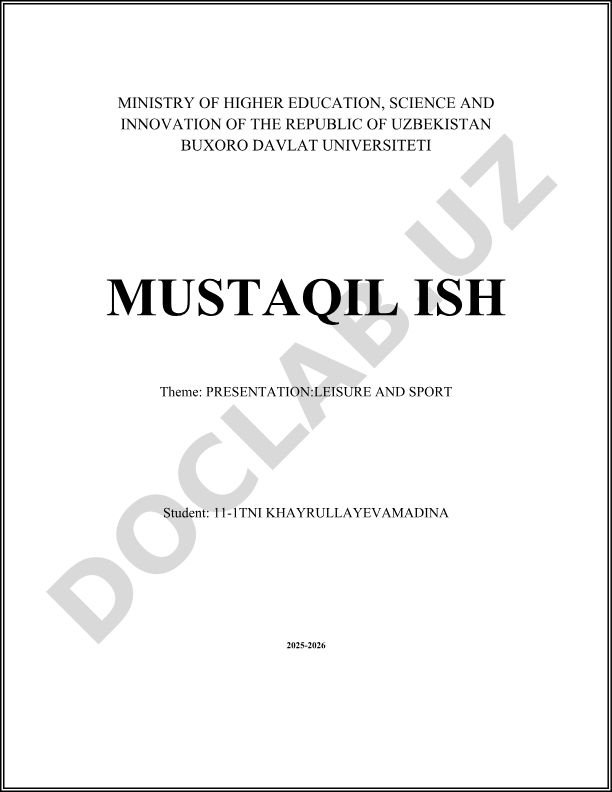 MINISTRY OF HIGHER EDUCATION, SCIENCE AND INNOVATION OF THE REPUBLIC OF UZBEKISTAN
BUXORO DAVLAT UNIVERSITETI

MUSTAQIL ISH

Theme: PRESENTATION:LEISURE AND SPORT

Student: 11-1TNI KHAYRULLAYEVAMADINA

2025-2026

DOCLAB.UZ